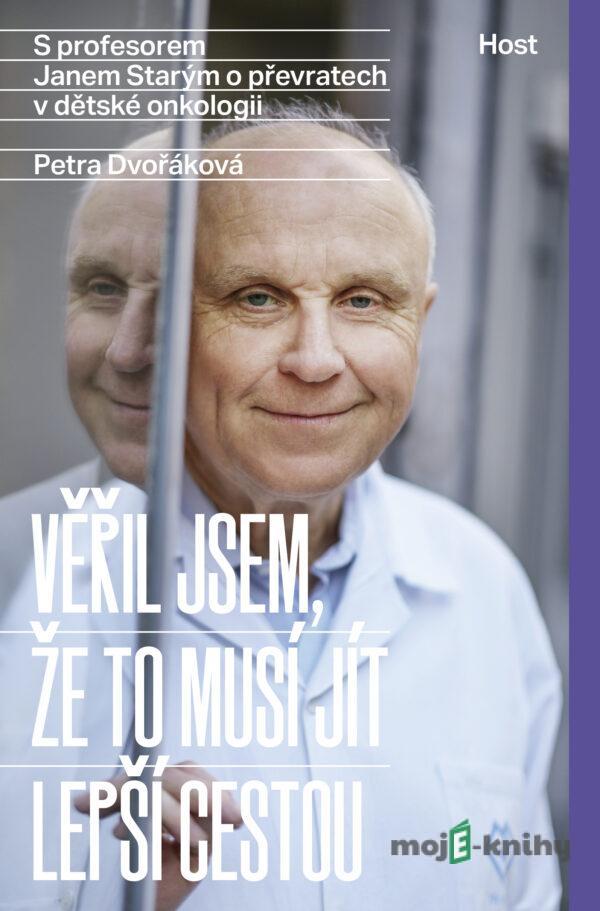 S profesorem Janem Starým o převratech v dětské onkologii

Petra Dvořáková

Host

VĚŘIL JSEM, ŽE TO MUSÍ JÍT LEPŠÍ CESTOU

mojE-knihy